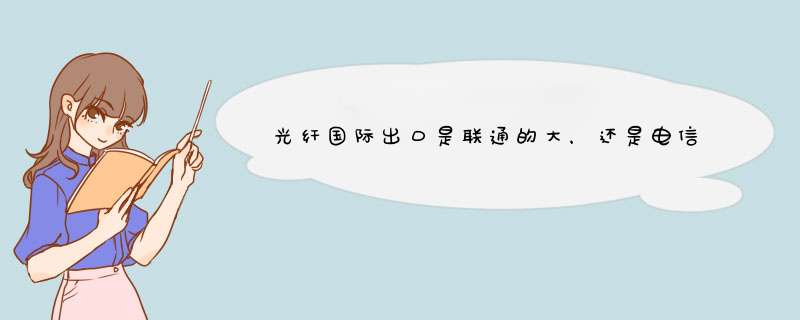 光纤国际出口是联通的大、还是电信